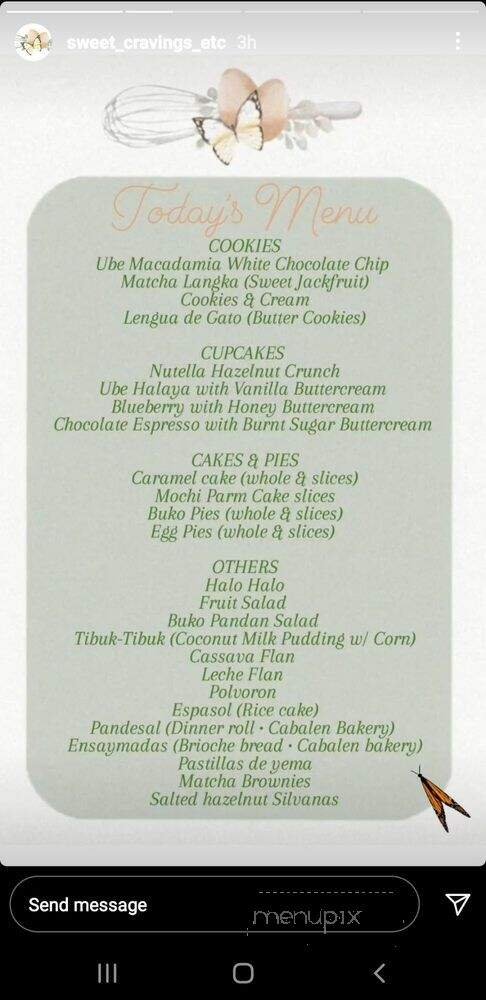 sweet_cravings_etc 3h

Today's Menu

COOKIES
Ube Macadamia White Chocolate Chip
Matcha Langka (Sweet Jackfruit)
Cookies & Cream
Lengua de Gato (Butter Cookies)

CUPCAKES
Nutella Hazelnut Crunch
Ube Halaya with Vanilla Buttercream
Blueberry with Honey Buttercream
Chocolate Espresso with Burnt Sugar Buttercream

CAKES & PIES
Caramel cake (whole & slices)
Mochi Parm Cake slices
Buko Pies (whole & slices)
Egg Pies (whole & slices)

OTHERS
Halo Halo
Fruit Salad
Buko Pandan Salad
Tibuk-Tibuk (Coconut Milk Pudding w/ Corn)
Cassava Flan
Leche Flan
Polvoron
Espasol (Rice cake)
Pandesal (Dinner roll • Cabalen Bakery)
Ensaymadas (Brioche bread • Cabalen bakery)
Pastillas de yema
Matcha Brownies
Salted hazelnut Silvanas

Send message

menupix